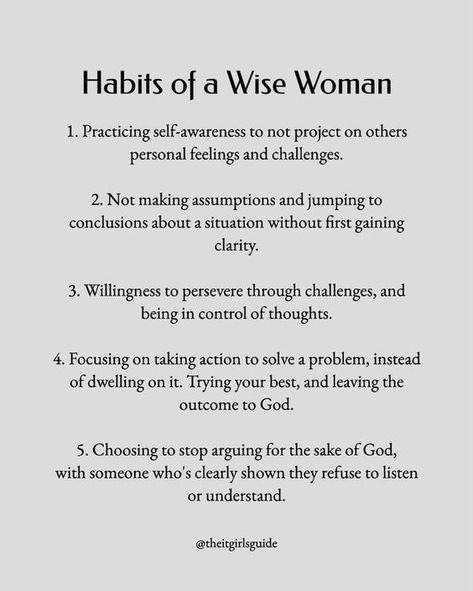 Habits of a Wise Woman

1. Practicing self-awareness to not project on others personal feelings and challenges.

2. Not making assumptions and jumping to conclusions about a situation without first gaining clarity.

3. Willingness to persevere through challenges, and being in control of thoughts.

4. Focusing on taking action to solve a problem, instead of dwelling on it. Trying your best, and leaving the outcome to God.

5. Choosing to stop arguing for the sake of God, with someone who's clearly shown they refuse to listen or understand.

@theitgirlsguide